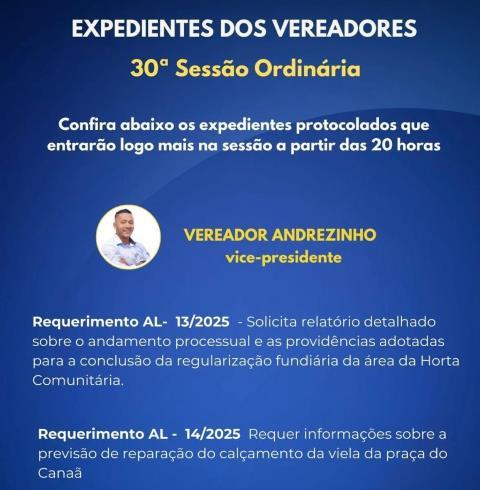 EXPEDIENTES DOS VEREADORES

30ª Sessão Ordinária

Confira abaixo os expedientes protocolados que entrarão logo mais na sessão a partir das 20 horas

VEREADOR ANDREZINHO
vice-presidente

Requerimento AL- 13/2025 - Solicita relatório detalhado sobre o andamento processual e as providências adotadas para a conclusão da regularização fundiária da área da Horta Comunitária.

Requerimento AL - 14/2025 Requer informações sobre a previsão de reparação do calçamento da viela da praça do Canaã